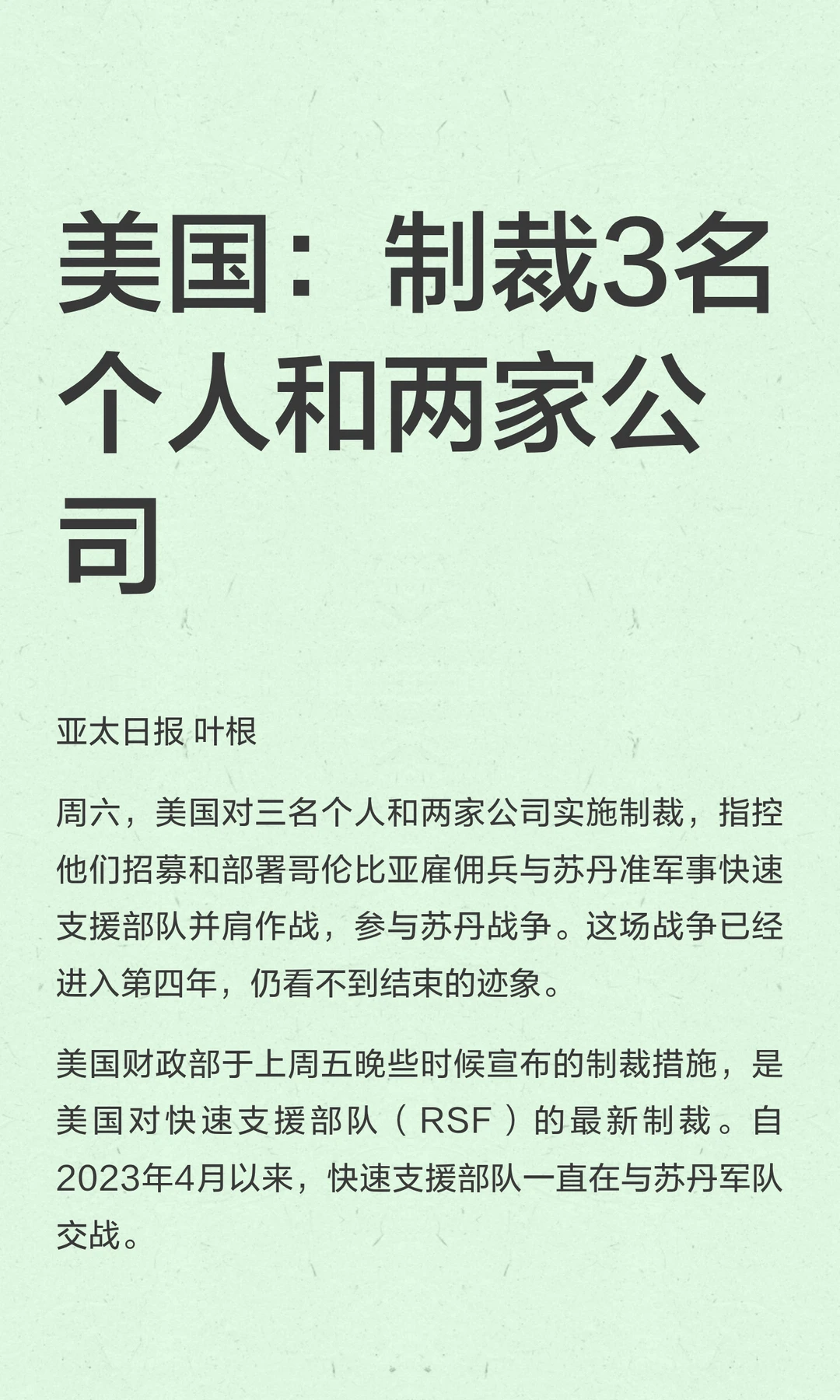 美国：制裁3名个人和两家公司

亚太日报 叶根

周六，美国对三名个人和两家公司实施制裁，指控他们招募和部署哥伦比亚雇佣兵与苏丹准军事快速支援部队并肩作战，参与苏丹战争。这场战争已经进入第四年，仍看不到结束的迹象。

美国财政部于上周五晚些时候宣布的制裁措施，是美国对快速支援部队（RSF）的最新制裁。自2023年4月以来，快速支援部队一直在与苏丹军队交战。